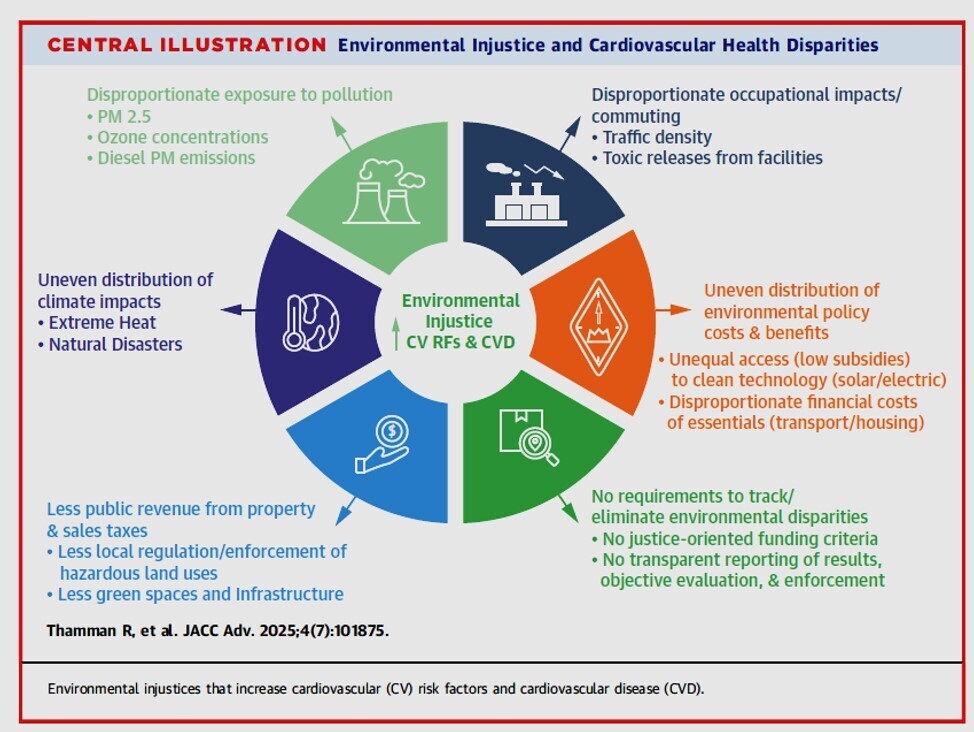 CENTRAL ILLUSTRATION Environmental Injustice and Cardiovascular Health Disparities

Disproportionate exposure to pollution
• PM 2.5
• Ozone concentrations
• Diesel PM emissions

Disproportionate occupational impacts/ commuting
• Traffic density
• Toxic releases from facilities

Uneven distribution of climate impacts
• Extreme Heat
• Natural Disasters

Environmental Injustice
↑ CV RFs & CVD

Uneven distribution of environmental policy costs & benefits
• Unequal access (low subsidies) to clean technology (solar/electric)
• Disproportionate financial costs of essentials (transport/housing)

Less public revenue from property & sales taxes
• Less local regulation/enforcement of hazardous land uses
• Less green spaces and Infrastructure

No requirements to track/ eliminate environmental disparities
• No justice-oriented funding criteria
• No transparent reporting of results, objective evaluation, & enforcement

Thamman R, et al. JACC Adv. 2025;4(7):101875.

Environmental injustices that increase cardiovascular (CV) risk factors and cardiovascular disease (CVD).